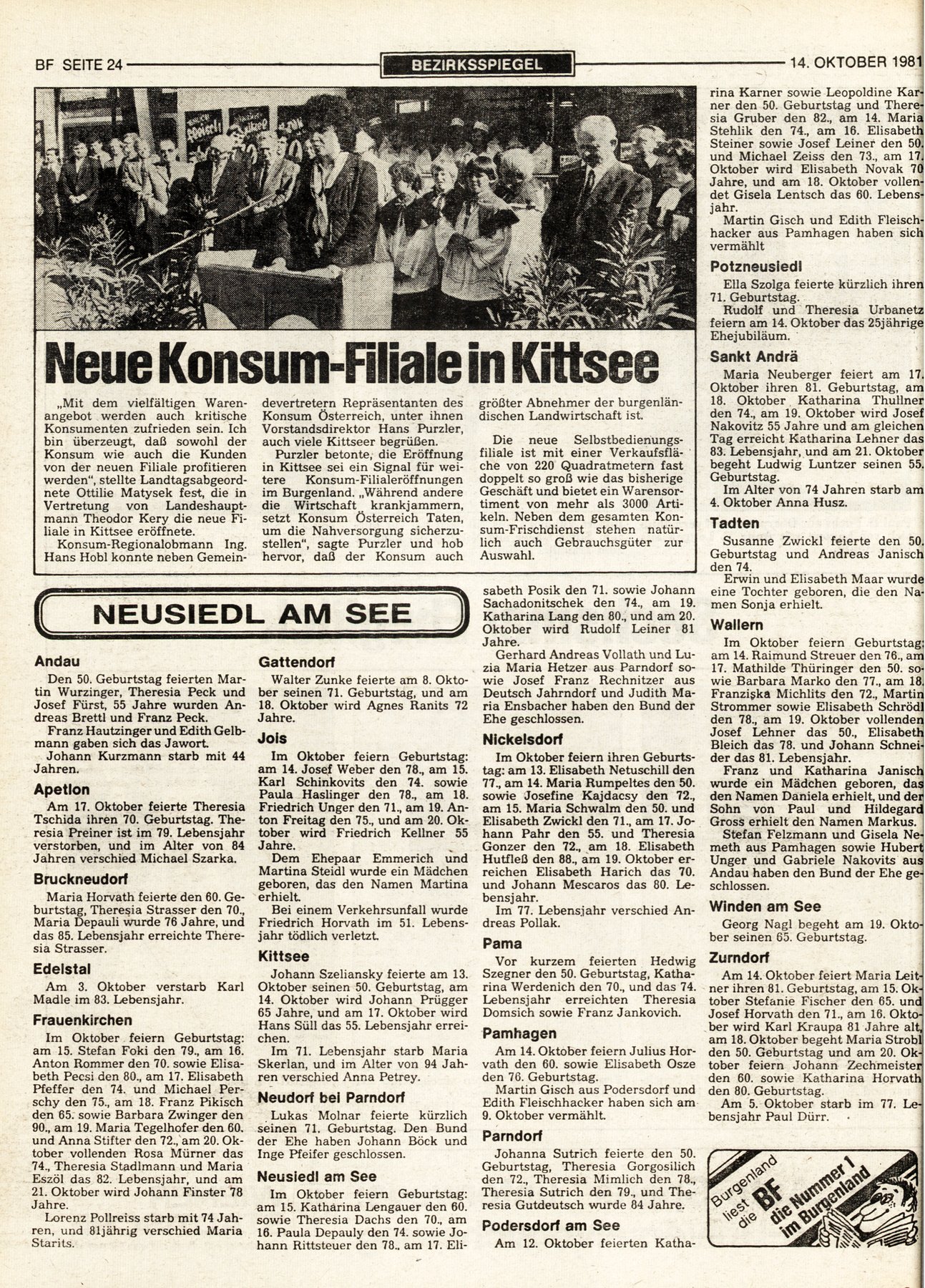 BF SEITE 24

BEZIRKSSPIEGEL

14. OKTOBER 1981

Neue Konsum-Filiale in Kittsee

„Mit dem vielfältigen Warenangebot werden auch kritische Konsumenten zufrieden sein. Ich bin überzeugt, daß sowohl der Konsum wie auch die Kunden von der neuen Filiale profitieren werden", stellte Landtagsabgeordnete Ottilie Matysek fest, die in Vertretung von Landeshauptmann Theodor Kery die neue Filiale in Kittsee eröffnete.

Konsum-Regionalobmann Ing. Hans Hobl konnte neben Gemeindevertretern Repräsentanten des Konsum Österreich, unter ihnen Vorstandsdirektor Hans Purzler, auch viele Kittseer begrüßen.

Purzler betonte, die Eröffnung in Kittsee sei ein Signal für weitere Konsum-Filialeröffnungen im Burgenland. „Während andere die Wirtschaft krankjammern, setzt Konsum Österreich Taten, um die Nahversorgung sicherzustellen", sagte Purzler und hob hervor, daß der Konsum auch größter Abnehmer der burgenländischen Landwirtschaft ist.

Die neue Selbstbedienungsfiliale ist mit einer Verkaufsfläche von 220 Quadratmetern fast doppelt so groß wie das bisherige Geschäft und bietet ein Warensortiment von mehr als 3000 Artikeln. Neben dem gesamten Konsum-Frischdienst stehen natürlich auch Gebrauchsgüter zur Auswahl.

NEUSIEDL AM SEE

Andau
Den 50. Geburtstag feierten Martin Wurzinger, Theresia Peck und Josef Fürst, 55 Jahre wurden Andreas Brettl und Franz Peck.
Franz Hautzinger und Edith Gelbmann gaben sich das Jawort.
Johann Kurzmann starb mit 44 Jahren.

Apetlon
Am 17. Oktober feierte Theresia Tschida ihren 70. Geburtstag. Theresia Preiner ist im 79. Lebensjahr verstorben, und im Alter von 84 Jahren verschied Michael Szarka.

Bruckneudorf
Maria Horvath feierte den 60. Geburtstag, Theresia Strasser den 70., Maria Depauli wurde 76 Jahre, und das 85. Lebensjahr erreichte Theresia Strasser.

Edelstal
Am 3. Oktober verstarb Karl Madle im 83. Lebensjahr.

Frauenkirchen
Im Oktober feiern Geburtstag: am 15. Stefan Foki den 79., am 16. Anton Rommer den 70. sowie Elisabeth Pecsi den 80., am 17. Elisabeth Pfeffer den 74. und Michael Perschy den 75., am 18. Franz Pikisch den 65. sowie Barbara Zwinger den 90., am 19. Maria Tegelhofer den 60. und Anna Stifter den 72., am 20. Oktober vollenden Rosa Mürner das 74., Theresia Stadlmann und Maria Eszöl das 82. Lebensjahr, und am 21. Oktober wird Johann Finster 78 Jahre.
Lorenz Pollreiss starb mit 74 Jahren, und 81jährig verschied Maria Starits.

Gattendorf
Walter Zunke feierte am 8. Oktober seinen 71. Geburtstag, und am 18. Oktober wird Agnes Ranits 72 Jahre.

Jois
Im Oktober feiern Geburtstag: am 14. Josef Weber den 78., am 15. Karl Schinkovits den 74. sowie Paula Haslinger den 78., am 18. Friedrich Unger den 71., am 19. Anton Freitag den 75., und am 20. Oktober wird Friedrich Kellner 55 Jahre.
Dem Ehepaar Emmerich und Martina Steidl wurde ein Mädchen geboren, das den Namen Martina erhielt.
Bei einem Verkehrsunfall wurde Friedrich Horvath im 51. Lebensjahr tödlich verletzt.

Kittsee
Johann Szeliansky feierte am 13. Oktober seinen 50. Geburtstag, am 14. Oktober wird Johann Prügger 65 Jahre, und am 17. Oktober wird Hans Süll das 55. Lebensjahr erreichen.
Im 71. Lebensjahr starb Maria Skerlan, und im Alter von 94 Jahren verschied Anna Petrey.

Neudorf bei Parndorf
Lukas Molnar feierte kürzlich seinen 71. Geburtstag. Den Bund der Ehe haben Johann Böck und Inge Pfeifer geschlossen.

Neusiedl am See
Im Oktober feiern Geburtstag: am 15. Katharina Lengauer den 60. sowie Theresia Dachs den 70., am 16. Paula Depauly den 74. sowie Johann Rittsteuer den 78., am 17. Elisabeth Posik den 71. sowie Johann Sachadonitschek den 74., am 19. Katharina Lang den 80., und am 20. Oktober wird Rudolf Leiner 81 Jahre.
Gerhard Andreas Vollath und Luzia Maria Hetzer aus Parndorf sowie Josef Franz Rechnitzer aus Deutsch Jahrndorf und Judith Maria Ensbacher haben den Bund der Ehe geschlossen.

Nickelsdorf
Im Oktober feiern ihren Geburtstag: am 13. Elisabeth Netuschill den 77., am 14. Maria Rumpeltes den 50. sowie Josefine Kajdacsy den 72., am 15. Maria Schwalm den 50. und Elisabeth Zwickl den 71., am 17. Johann Pahr den 55. und Theresia Gonzer den 72., am 18. Elisabeth Hutfleß den 88., am 19. Oktober erreichen Elisabeth Harich das 70. und Johann Mescaros das 80. Lebensjahr.
Im 77. Lebensjahr verschied Andreas Pollak.

Pama
Vor kurzem feierten Hedwig Szegner den 50. Geburtstag, Katharina Werdenich den 70., und das 74. Lebensjahr erreichten Theresia Domsich sowie Franz Jankovich.

Pamhagen
Am 14. Oktober feiern Julius Horvath den 60. sowie Elisabeth Osze den 76. Geburtstag.
Martin Gisch aus Podersdorf und Edith Fleischhacker haben sich am 9. Oktober vermählt.

Parndorf
Johanna Sutrich feierte den 50. Geburtstag, Theresia Gorgosilich den 72., Theresia Mimlich den 78., Theresia Sutrich den 79., und Theresia Gutdeutsch wurde 84 Jahre.

Podersdorf am See
Am 12. Oktober feierten Katharina Karner sowie Leopoldine Karner den 50. Geburtstag und Theresia Gruber den 82., am 14. Maria Stehlik den 74., am 16. Elisabeth Steiner sowie Josef Leiner den 50. und Michael Zeiss den 73., am 17. Oktober wird Elisabeth Novak 70 Jahre, und am 18. Oktober vollendet Gisela Lentsch das 60. Lebensjahr.
Martin Gisch und Edith Fleischhacker aus Pamhagen haben sich vermählt

Potzneusiedl
Ella Szolga feierte kürzlich ihren 71. Geburtstag.
Rudolf und Theresia Urbanetz feiern am 14. Oktober das 25jährige Ehejubiläum.

Sankt Andrä
Maria Neuberger feiert am 17. Oktober ihren 81. Geburtstag, am 18. Oktober Katharina Thullner den 74., am 19. Oktober wird Josef Nakovitz 55 Jahre und am gleichen Tag erreicht Katharina Lehner das 83. Lebensjahr, und am 21. Oktober begeht Ludwig Luntzer seinen 55. Geburtstag.
Im Alter von 74 Jahren starb am 4. Oktober Anna Husz.

Tadten
Susanne Zwickl feierte den 50. Geburtstag und Andreas Janisch den 74.
Erwin und Elisabeth Maar wurde eine Tochter geboren, die den Namen Sonja erhielt.

Wallern
Im Oktober feiern Geburtstag: am 14. Raimund Streuer den 76., am 17. Mathilde Thüringer den 50. sowie Barbara Marko den 77., am 18. Franziska Michlits den 72., Martin Strommer sowie Elisabeth Schrödl den 78., am 19. Oktober vollenden Josef Lehner das 50., Elisabeth Bleich das 78. und Johann Schneider das 81. Lebensjahr.
Franz und Katharina Janisch wurde ein Mädchen geboren, das den Namen Daniela erhielt, und der Sohn von Paul und Hildegard Gross erhielt den Namen Markus.
Stefan Felzmann und Gisela Nemeth aus Pamhagen sowie Hubert Unger und Gabriele Nakovits aus Andau haben den Bund der Ehe geschlossen.

Winden am See
Georg Nagl begeht am 19. Oktober seinen 65. Geburtstag.

Zurndorf
Am 14. Oktober feiert Maria Leitner ihren 81. Geburtstag, am 15. Oktober Stefanie Fischer den 65. und Josef Horvath den 71., am 16. Oktober wird Karl Kraupa 81 Jahre alt, am 18. Oktober begeht Maria Strobl den 50. Geburtstag und am 20. Oktober feiern Johann Zechmeister den 60. sowie Katharina Horvath den 80. Geburtstag.
Am 5. Oktober starb im 77. Lebensjahr Paul Dürr.

Burgenland liest die BF die Nummer 1 im Burgenland